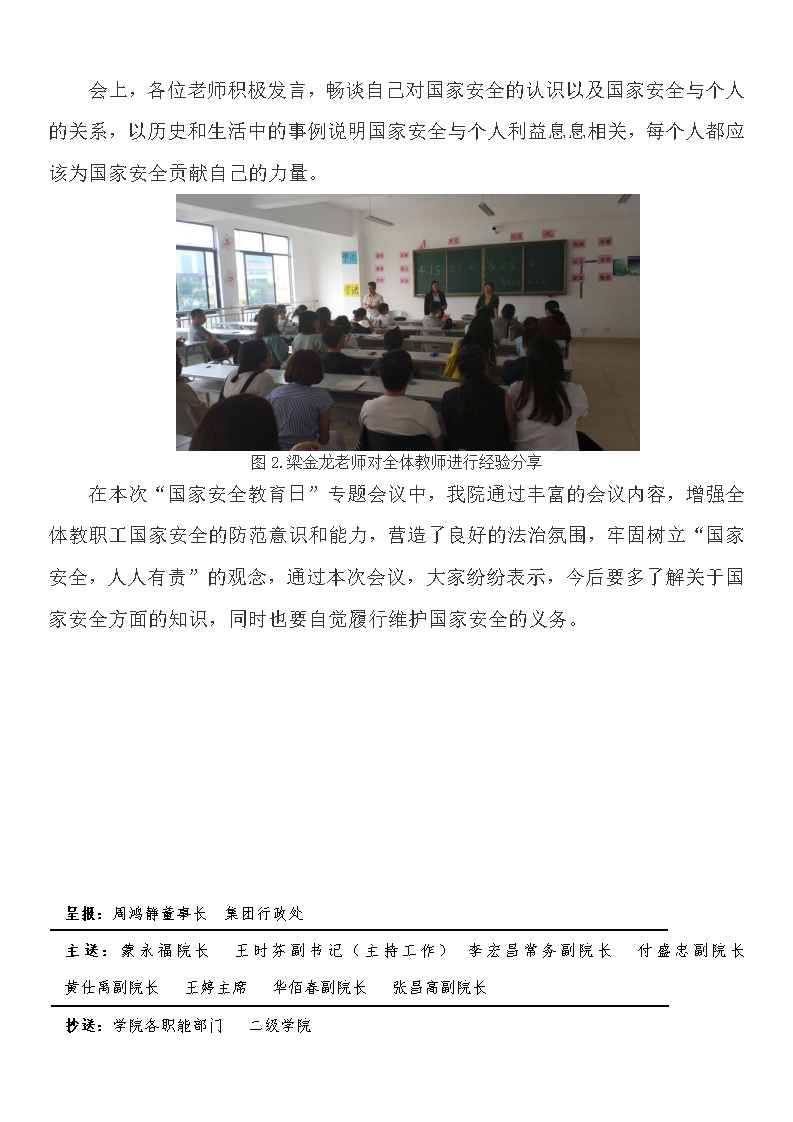 会上，各位老师积极发言，畅谈自己对国家安全的认识以及国家安全与个人的关系，以历史和生活中的事例说明国家安全与个人利益息息相关，每个人都应该为国家安全贡献自己的力量。

图 2.梁金龙老师对全体教师进行经验分享

在本次“国家安全教育日”专题会议中，我院通过丰富的会议内容，增强全体教职工国家安全的防范意识和能力，营造了良好的法治氛围，牢固树立“国家安全，人人有责”的观念，通过本次会议，大家纷纷表示，今后要多了解关于国家安全方面的知识，同时也要自觉履行维护国家安全的义务。

呈报：周鸿静董事长 集团行政处

主送：蒙永福院长 王时芬副书记（主持工作） 李宏昌常务副院长 付盛忠副院长 黄仕禹副院长 王婷主席 华佰春副院长 张昌高副院长

抄送：学院各职能部门 二级学院